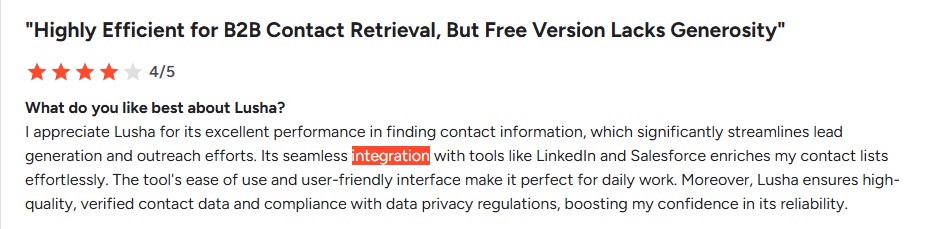 "Highly Efficient for B2B Contact Retrieval, But Free Version Lacks Generosity"

4/5

What do you like best about Lusha?
I appreciate Lusha for its excellent performance in finding contact information, which significantly streamlines lead generation and outreach efforts. Its seamless integration with tools like LinkedIn and Salesforce enriches my contact lists effortlessly. The tool's ease of use and user-friendly interface make it perfect for daily work. Moreover, Lusha ensures high-quality, verified contact data and compliance with data privacy regulations, boosting my confidence in its reliability.